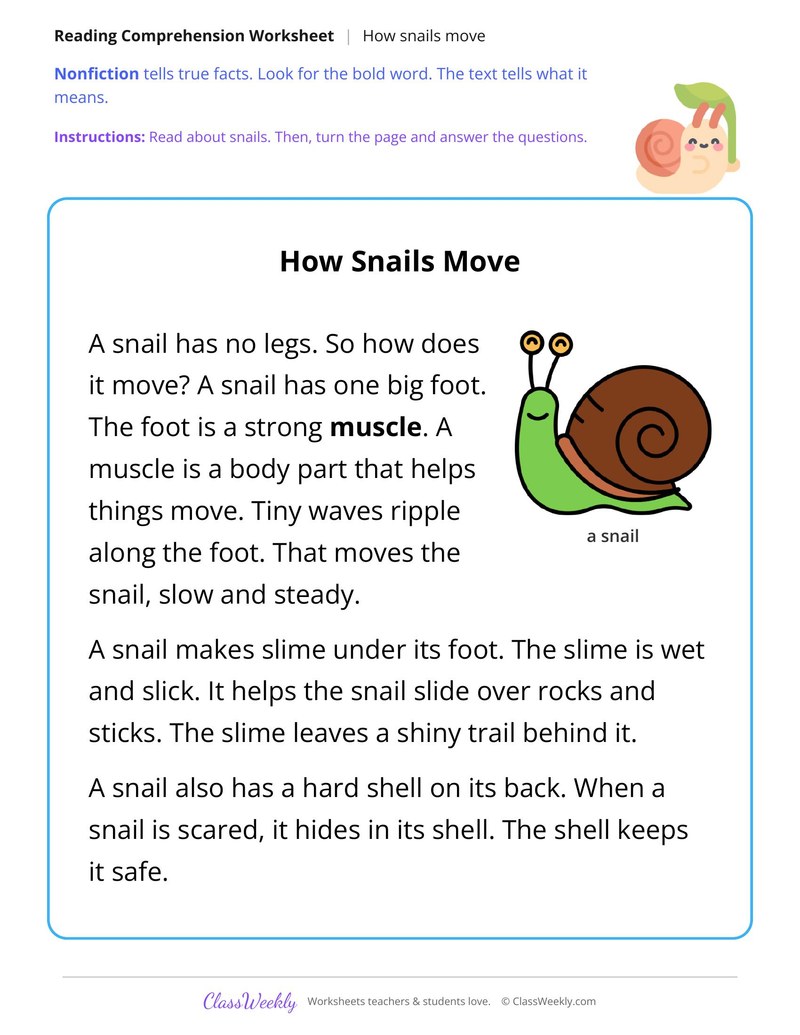 Reading Comprehension Worksheet | How snails move

Nonfiction tells true facts. Look for the bold word. The text tells what it means.

Instructions: Read about snails. Then, turn the page and answer the questions.

How Snails Move

A snail has no legs. So how does it move? A snail has one big foot. The foot is a strong muscle. A muscle is a body part that helps things move. Tiny waves ripple along the foot. That moves the snail, slow and steady.

a snail

A snail makes slime under its foot. The slime is wet and slick. It helps the snail slide over rocks and sticks. The slime leaves a shiny trail behind it.

A snail also has a hard shell on its back. When a snail is scared, it hides in its shell. The shell keeps it safe.

ClassWeekly Worksheets teachers & students love. © ClassWeekly.com